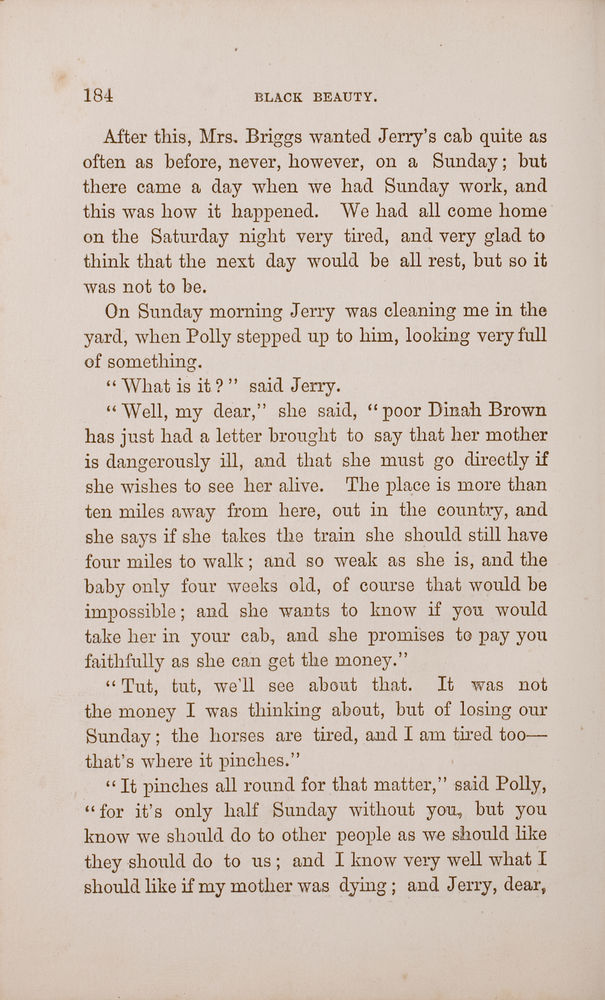 184 BLACK BEAUTY.

After this, Mrs. Briggs wanted Jerry's cab quite as often as before, never, however, on a Sunday; but there came a day when we had Sunday work, and this was how it happened. We had all come home on the Saturday night very tired, and very glad to think that the next day would be all rest, but so it was not to be.

On Sunday morning Jerry was cleaning me in the yard, when Polly stepped up to him, looking very full of something.

"What is it?" said Jerry.

"Well, my dear," she said, "poor Dinah Brown has just had a letter brought to say that her mother is dangerously ill, and that she must go directly if she wishes to see her alive. The place is more than ten miles away from here, out in the country, and she says if she takes the train she should still have four miles to walk; and so weak as she is, and the baby only four weeks old, of course that would be impossible; and she wants to know if you would take her in your cab, and she promises to pay you faithfully as she can get the money."

"Tut, tut, we'll see about that. It was not the money I was thinking about, but of losing our Sunday; the horses are tired, and I am tired too—that's where it pinches."

"It pinches all round for that matter," said Polly, "for it's only half Sunday without you, but you know we should do to other people as we should like they should do to us; and I know very well what I should like if my mother was dying; and Jerry, dear,